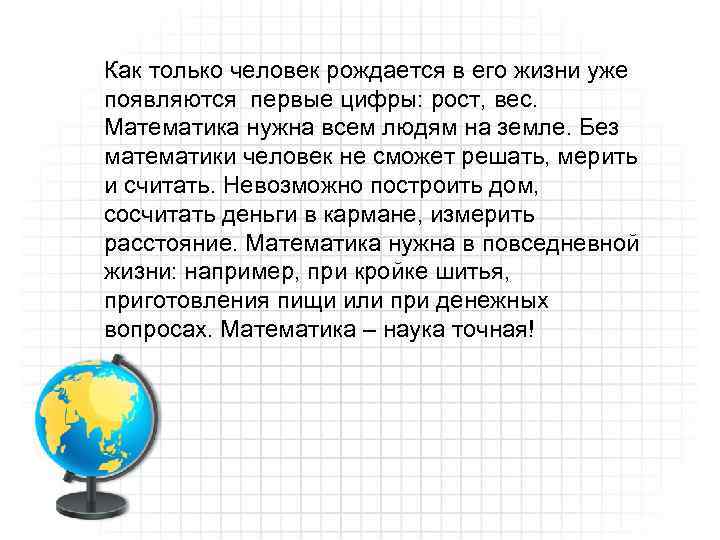 Как только человек рождается в его жизни уже появляются  первые цифры: рост, вес. Математика нужна всем людям на земле. Без математики человек не сможет решать, мерить и считать. Невозможно построить дом, сосчитать деньги в кармане, измерить расстояние. Математика нужна в повседневной жизни: например, при кройке шитья, приготовления пищи или при денежных вопросах. Математика – наука точная!